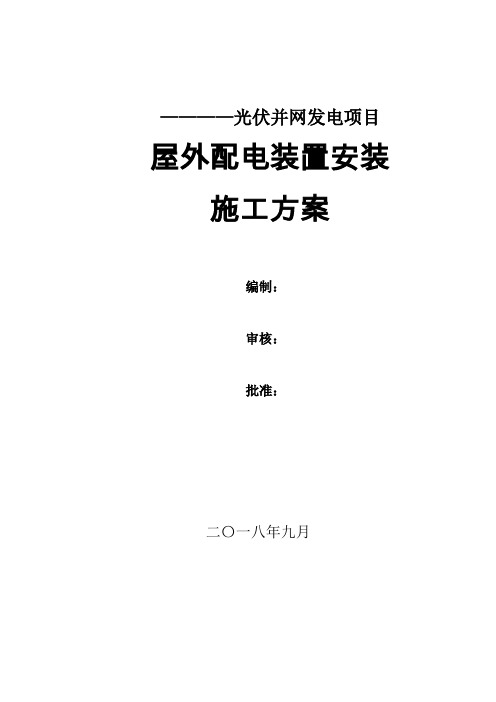 ————光伏并网发电项目

屋外配电装置安装

施工方案

编制：

审核：

批准：

二〇一八年九月